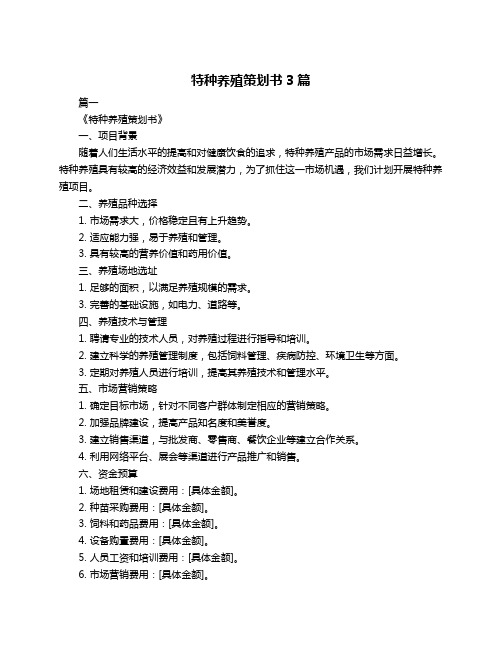 特种养殖策划书 3 篇

篇一

《特种养殖策划书》

一、项目背景

随着人们生活水平的提高和对健康饮食的追求，特种养殖产品的市场需求日益增长。特种养殖具有较高的经济效益和发展潜力，为了抓住这一市场机遇，我们计划开展特种养殖项目。

二、养殖品种选择

1. 市场需求大，价格稳定且有上升趋势。

2. 适应能力强，易于养殖和管理。

3. 具有较高的营养价值和药用价值。

三、养殖场地选址

1. 足够的面积，以满足养殖规模的需求。

3. 完善的基础设施，如电力、道路等。

四、养殖技术与管理

1. 聘请专业的技术人员，对养殖过程进行指导和培训。

2. 建立科学的养殖管理制度，包括饲料管理、疾病防控、环境卫生等方面。

3. 定期对养殖人员进行培训，提高其养殖技术和管理水平。

五、市场营销策略

1. 确定目标市场，针对不同客户群体制定相应的营销策略。

2. 加强品牌建设，提高产品知名度和美誉度。

3. 建立销售渠道，与批发商、零售商、餐饮企业等建立合作关系。

4. 利用网络平台、展会等渠道进行产品推广和销售。

六、资金预算

1. 场地租赁和建设费用：[具体金额]。

2. 种苗采购费用：[具体金额]。

3. 饲料和药品费用：[具体金额]。

4. 设备购置费用：[具体金额]。

5. 人员工资和培训费用：[具体金额]。

6. 市场营销费用：[具体金额]。